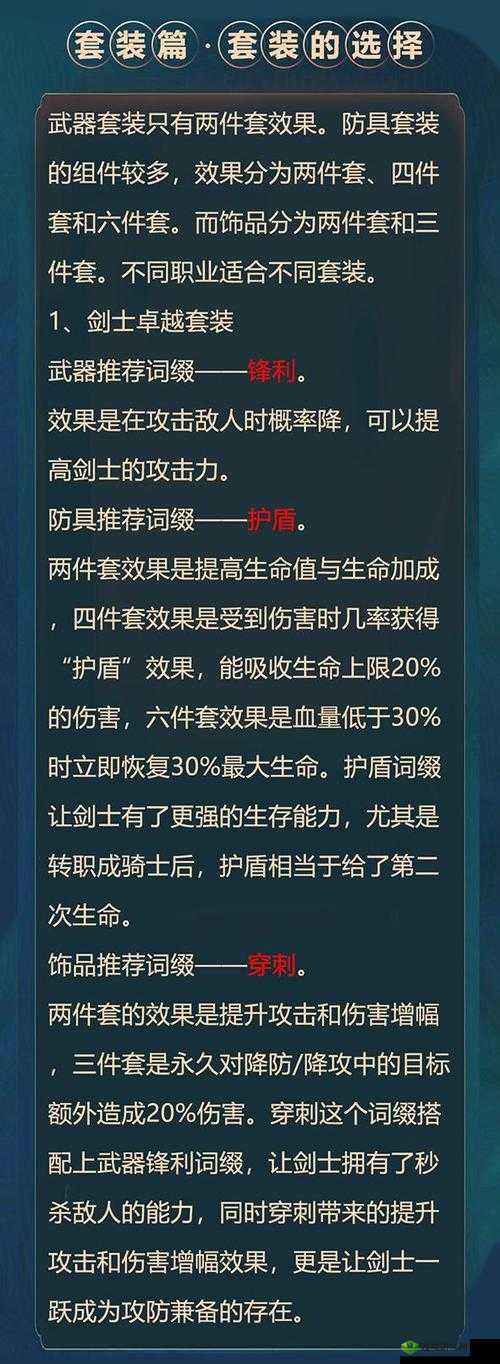 套装篇·套装的选择

武器套装只有两件套效果。防具套装的组件较多，效果分为两件套、四件套和六件套。而饰品分为两件套和三件套。不同职业适合不同套装。

1、剑士卓越套装

武器推荐词缀——锋利。

效果是在攻击敌人时概率降，可以提高剑士的攻击力。

防具推荐词缀——护盾。

两件套效果是提高生命值与生命加成，四件套效果是受到伤害时几率获得“护盾”效果，能吸收生命上限20%的伤害，六件套效果是血量低于30%时立即恢复30%最大生命。护盾词缀让剑士有了更强的生存能力，尤其是转职成骑士后，护盾相当于给了第二次生命。

饰品推荐词缀——穿刺。

两件套的效果是提升攻击和伤害增幅，三件套是永久对降防/降攻中的目标额外造成20%伤害。穿刺这个词缀搭配上武器锋利词缀，让剑士拥有了秒杀敌人的能力，同时穿刺带来的提升攻击和伤害增幅效果，更是让剑士一跃成为攻防兼备的存在。